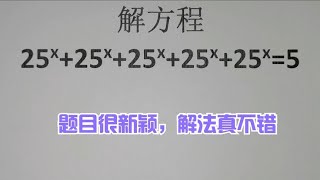 解方程

$25^x+25^x+25^x+25^x+25^x=5$

题目很新颖，解法真不错